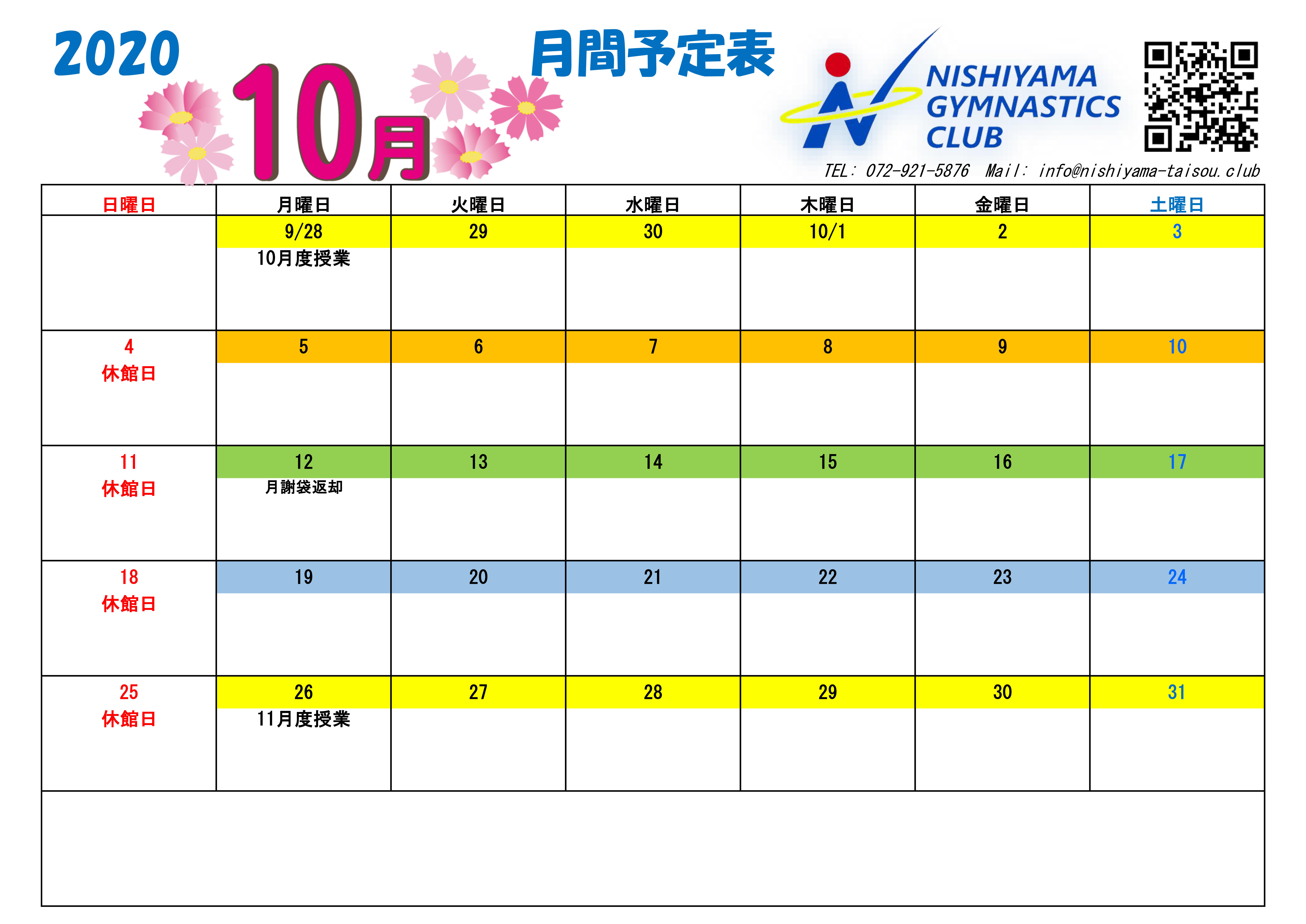 2020 10月 月間予定表

NISHIYAMA GYMNASTICS CLUB

TEL: 072-921-5876 Mail: info@nishiyama-taisou.club

| 日曜日 | 月曜日 | 火曜日 | 水曜日 | 木曜日 | 金曜日 | 土曜日 |
|---|---|---|---|---|---|---|
| | 9/28 10月度授業 | 29 | 30 | 10/1 | 2 | 3 |
| 4 休館日 | 5 | 6 | 7 | 8 | 9 | 10 |
| 11 休館日 | 12 月謝袋返却 | 13 | 14 | 15 | 16 | 17 |
| 18 休館日 | 19 | 20 | 21 | 22 | 23 | 24 |
| 25 休館日 | 26 11月度授業 | 27 | 28 | 29 | 30 | 31 |